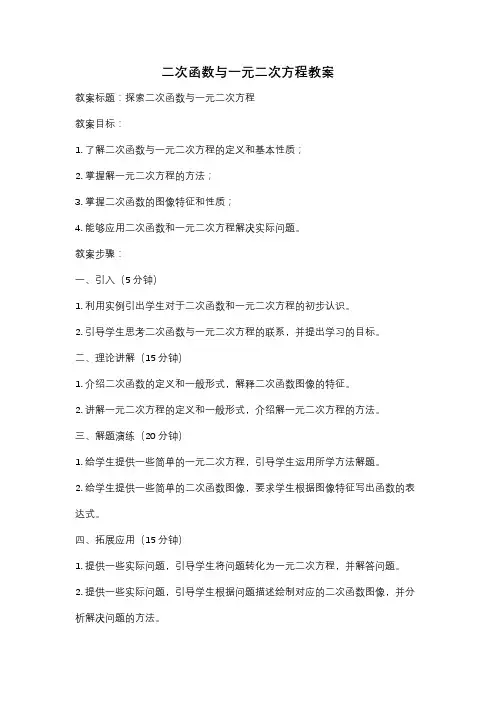 二次函数与一元二次方程教案

教案标题：探索二次函数与一元二次方程

教案目标：

1. 了解二次函数与一元二次方程的定义和基本性质；

2. 掌握解一元二次方程的方法；

3. 掌握二次函数的图像特征和性质；

4. 能够应用二次函数和一元二次方程解决实际问题。

教案步骤：

一、引入（5 分钟）

1. 利用实例引出学生对于二次函数和一元二次方程的初步认识。

2. 引导学生思考二次函数与一元二次方程的联系，并提出学习的目标。

二、理论讲解（15 分钟）

1. 介绍二次函数的定义和一般形式，解释二次函数图像的特征。

2. 讲解一元二次方程的定义和一般形式，介绍解一元二次方程的方法。

三、解题演练（20 分钟）

1. 给学生提供一些简单的一元二次方程，引导学生运用所学方法解题。

2. 给学生提供一些简单的二次函数图像，要求学生根据图像特征写出函数的表达式。

四、拓展应用（15 分钟）

1. 提供一些实际问题，引导学生将问题转化为一元二次方程，并解答问题。

2. 提供一些实际问题，引导学生根据问题描述绘制对应的二次函数图像，并分析解决问题的方法。